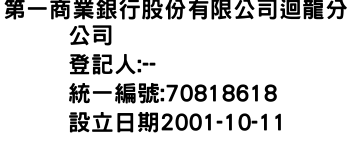 第一商業銀行股份有限公司迴龍分公司
登記人:--
統一編號:70818618
設立日期2001-10-11